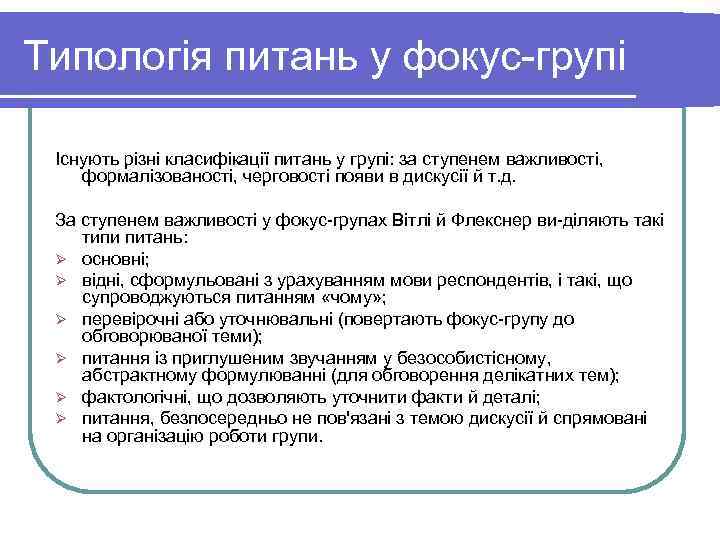 Типологія питань у фокус-групі

Існують різні класифікації питань у групі: за ступенем важливості, формалізованості, черговості появи в дискусії й т.д.

За ступенем важливості у фокус-групах Вітлі й Флекснер ви-діляють такі типи питань:
➢ основні;
➢ відні, сформульовані з урахуванням мови респондентів, і такі, що супроводжуються питанням «чому»;
➢ перевірочні або уточнювальні (повертають фокус-групу до обговорюваної теми);
➢ питання із приглушеним звучанням у безособистісному, абстрактному формулюванні (для обговорення делікатних тем);
➢ фактологічні, що дозволяють уточнити факти й деталі;
➢ питання, безпосередньо не пов'язані з темою дискусії й спрямовані на організацію роботи групи.